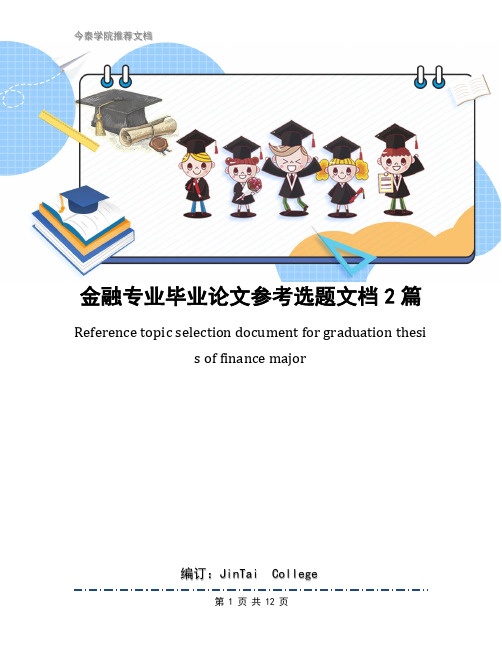 今泰学院推荐文档

金融专业毕业论文参考选题文档 2 篇

Reference topic selection document for graduation thesis of finance major

编订：JinTai College

第 1 页 共 12 页